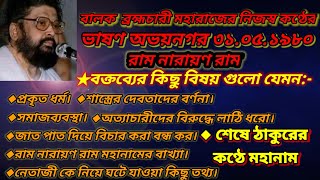 বালক ব্রহ্মচারী মহারাজের নিজস্ব কণ্ঠের
ভাষণ অভয়নগর ৩১.০৫.১৯৮০
রাম নারায়ণ রাম
★বক্তব্যের কিছু বিষয় গুলো যেমন:-
◆প্রকৃত ধর্ম। ◆শাস্ত্রের দেবতাদের বর্ণনা।
◆সমাজব্যবস্থা। ◆অত্যাচারীদের বিরুদ্ধে লাঠি ধরো।
◆জাত পাত দিয়ে বিচার করা বন্ধ কর। ◆ শেষে ঠাকুরের কণ্ঠে মহানাম
◆রাম নারায়ণ রাম মহানামের বাখ্যা।
◆নেতাজী কে নিয়ে ঘটে যাওয়া কিছু তথ্য।